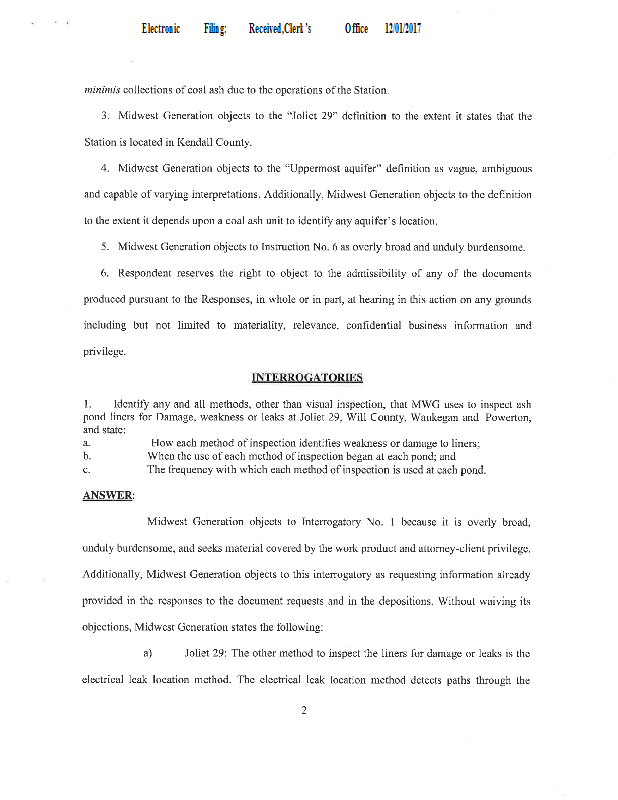 Electronic Filing: Received,Clerk's Office 12/01/2017

minimis collections of coal ash due to the operations of the Station.

3. Midwest Generation objects to the "Joliet 29" definition to the extent it states that the Station is located in Kendall County.

4. Midwest Generation objects to the "Uppermost aquifer" definition as vague, ambiguous and capable of varying interpretations. Additionally, Midwest Generation objects to the definition to the extent it depends upon a coal ash unit to identify any aquifer's location.

5. Midwest Generation objects to Instruction No. 6 as overly broad and unduly burdensome.

6. Respondent reserves the right to object to the admissibility of any of the documents produced pursuant to the Responses, in whole or in part, at hearing in this action on any grounds including but not limited to materiality, relevance, confidential business information and privilege.

INTERROGATORIES

1. Identify any and all methods, other than visual inspection, that MWG uses to inspect ash pond liners for Damage, weakness or leaks at Joliet 29, Will County, Waukegan and Powerton, and state:
a. How each method of inspection identifies weakness or damage to liners;
b. When the use of each method of inspection began at each pond; and
c. The frequency with which each method of inspection is used at each pond.

ANSWER:

Midwest Generation objects to Interrogatory No. 1 because it is overly broad, unduly burdensome, and seeks material covered by the work product and attorney-client privilege. Additionally, Midwest Generation objects to this interrogatory as requesting information already provided in the responses to the document requests and in the depositions. Without waiving its objections, Midwest Generation states the following:

a) Joliet 29: The other method to inspect the liners for damage or leaks is the electrical leak location method. The electrical leak location method detects paths through the

2